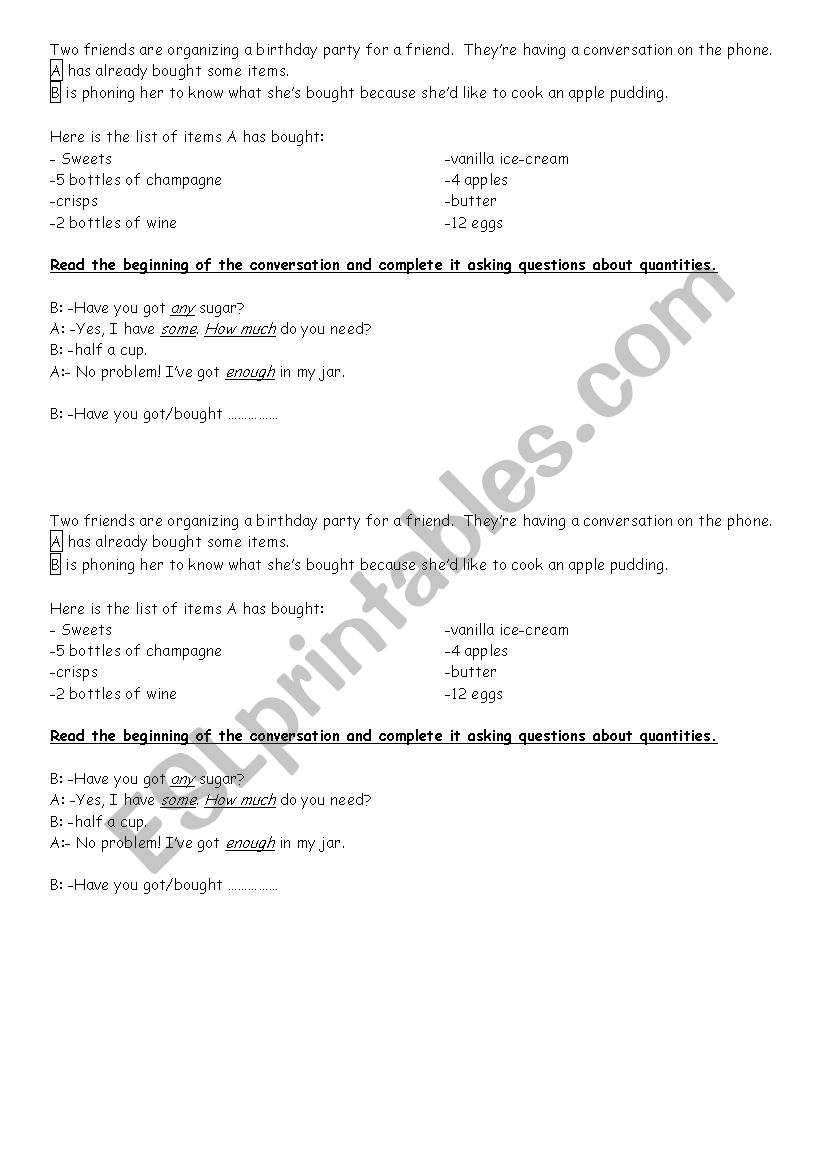 Two friends are organizing a birthday party for a friend. They're having a conversation on the phone.
A has already bought some items.
B is phoning her to know what she's bought because she'd like to cook an apple pudding.

Here is the list of items A has bought:
- Sweets
-5 bottles of champagne
-crisps
-2 bottles of wine

-vanilla ice-cream
-4 apples
-butter
-12 eggs

Read the beginning of the conversation and complete it asking questions about quantities.

B: -Have you got any sugar?
A: -Yes, I have some. How much do you need?
B: -half a cup.
A:- No problem! I've got enough in my jar.

B: -Have you got/bought ……………

Two friends are organizing a birthday party for a friend. They're having a conversation on the phone.
A has already bought some items.
B is phoning her to know what she's bought because she'd like to cook an apple pudding.

Here is the list of items A has bought:
- Sweets
-5 bottles of champagne
-crisps
-2 bottles of wine

-vanilla ice-cream
-4 apples
-butter
-12 eggs

Read the beginning of the conversation and complete it asking questions about quantities.

B: -Have you got any sugar?
A: -Yes, I have some. How much do you need?
B: -half a cup.
A:- No problem! I've got enough in my jar.

B: -Have you got/bought ……………

ESLprintables.com